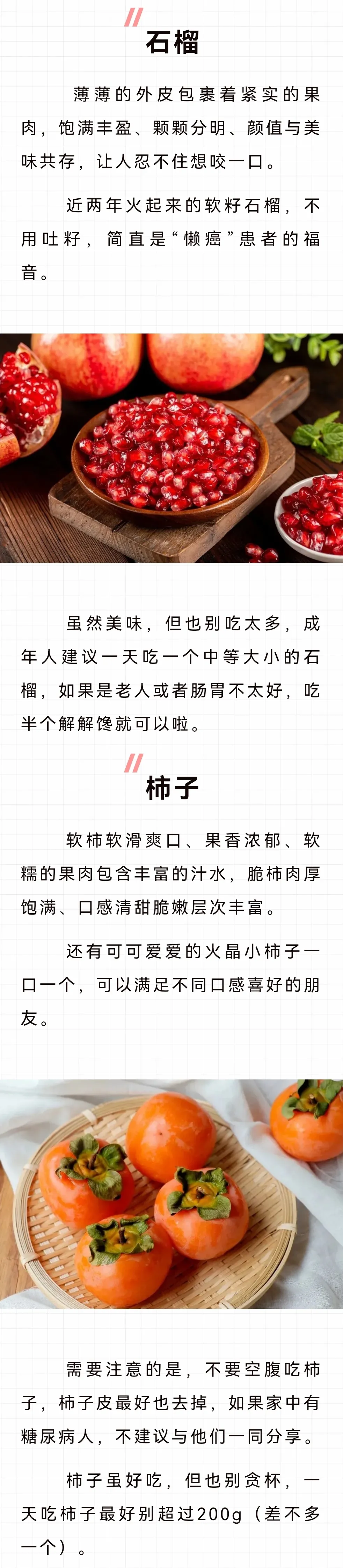 石榴

薄薄的外皮包裹着紧实的果肉，饱满丰盈、颗颗分明、颜值与美味共存，让人忍不住想咬一口。

近两年火起来的软籽石榴，不用吐籽，简直是“懒癌”患者的福音。

虽然美味，但也别吃太多，成年人建议一天吃一个中等大小的石榴，如果是老人或者肠胃不太好，吃半个解解馋就可以啦。

柿子

软柿软滑爽口、果香浓郁、软糯的果肉包含丰富的汁水，脆柿肉厚饱满、口感清甜脆嫩层次丰富。

还有可可爱爱的火晶小柿子一口一个，可以满足不同口感喜好的朋友。

需要注意的是，不要空腹吃柿子，柿子皮最好也去掉，如果家中有糖尿病人，不建议与他们一同分享。

柿子虽好吃，但也别贪杯，一天吃柿子最好别超过200g（差不多一个）。